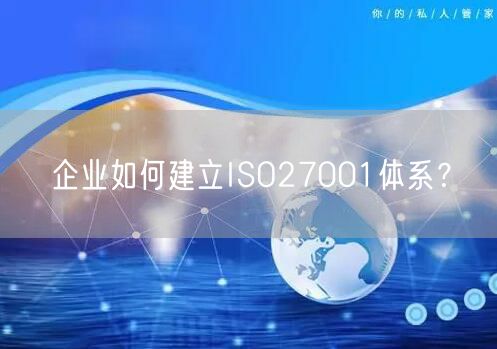 你/的/私/人/管/家

企业如何建立ISO27001体系？